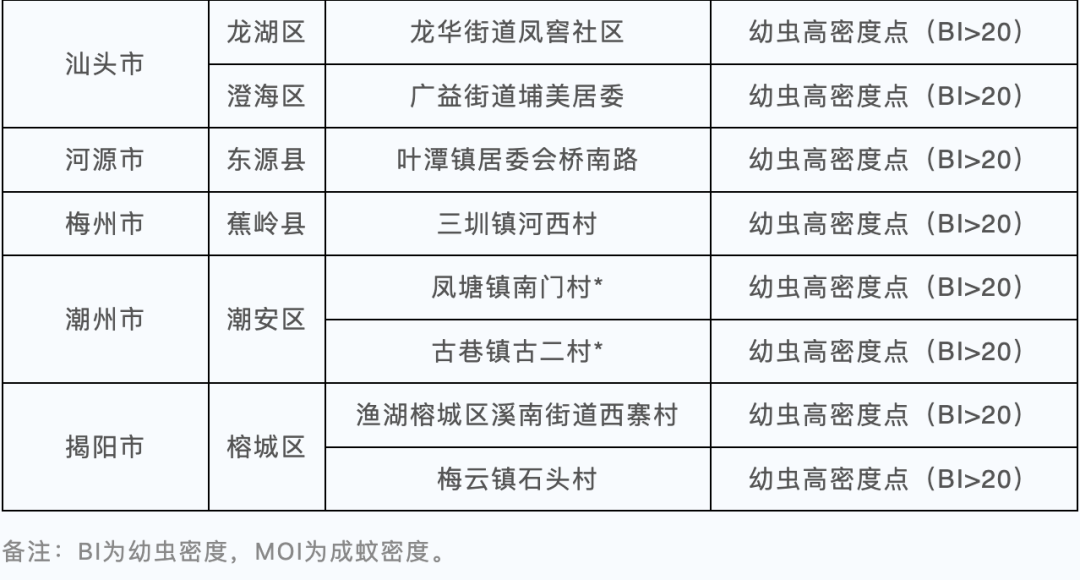 | 汕头市 | 龙湖区 | 龙华街道凤窖社区 | 幼虫高密度点（BI>20） |
|---|---|---|---|
|  | 澄海区 | 广益街道埔美居委 | 幼虫高密度点（BI>20） |
| 河源市 | 东源县 | 叶潭镇居委会桥南路 | 幼虫高密度点（BI>20） |
| 梅州市 | 蕉岭县 | 三圳镇河西村 | 幼虫高密度点（BI>20） |
| 潮州市 | 潮安区 | 凤塘镇南门村* | 幼虫高密度点（BI>20） |
|  |  | 古巷镇古二村* | 幼虫高密度点（BI>20） |
| 揭阳市 | 榕城区 | 渔湖榕城区溪南街道西寨村 | 幼虫高密度点（BI>20） |
|  |  | 梅云镇石头村 | 幼虫高密度点（BI>20） |

备注：BI为幼虫密度，MOI为成蚊密度。